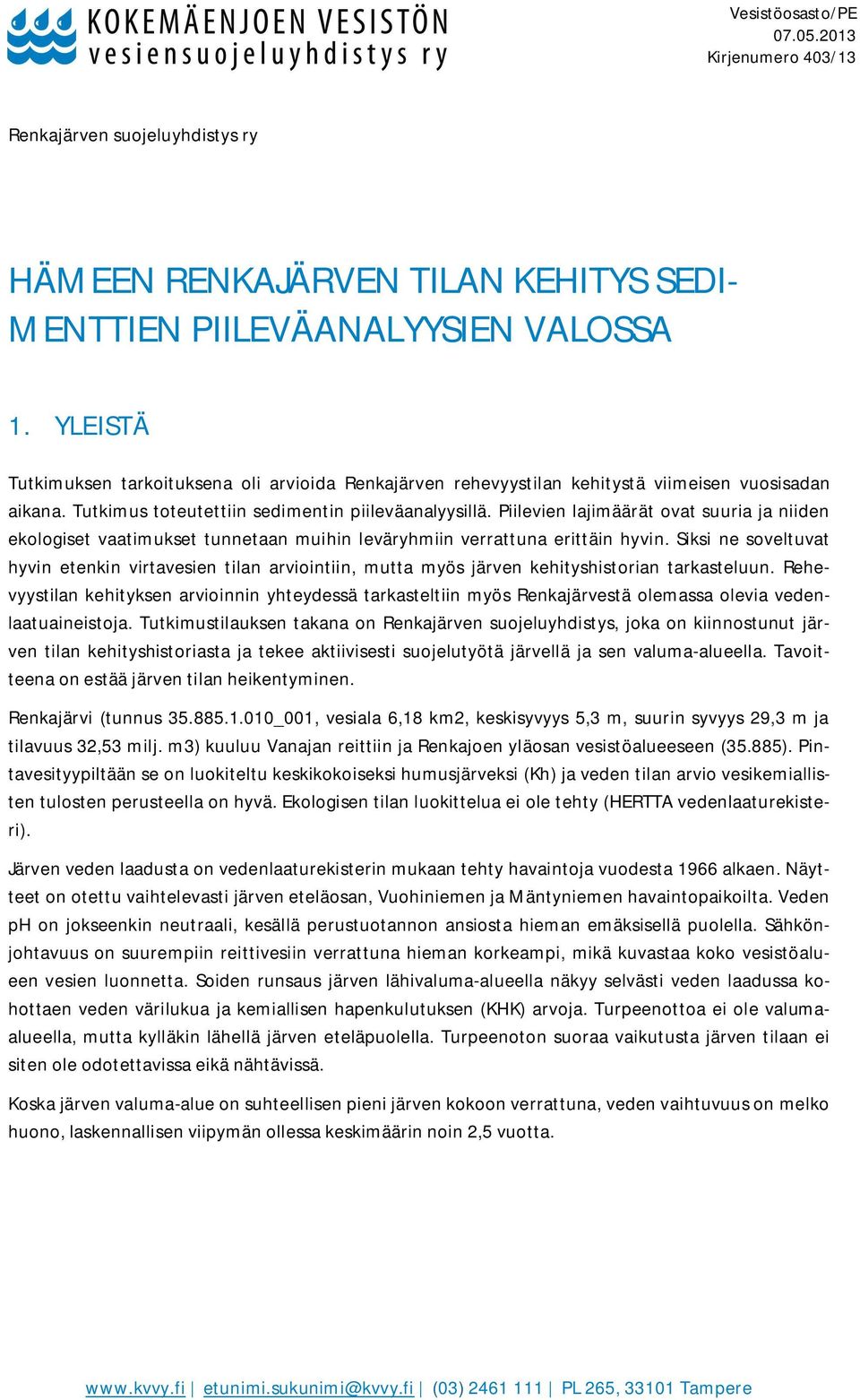 KOKEMÄENJOEN VESISTÖN
vesiensuojeluyhdistys ry

Vesistöosasto/PE
07.05.2013
Kirjenumero 403/13

Renkajärven suojeluyhdistys ry

HÄMEEN RENKAJÄRVEN TILAN KEHITYS SEDIMENTTIEN PIILEVÄANALYYSIEN VALOSSA

1. YLEISTÄ

Tutkimuksen tarkoituksena oli arvioida Renkajärven rehevyystilan kehitystä viimeisen vuosisadan aikana. Tutkimus toteutettiin sedimentin piileväanalyysillä. Piilevien lajimäärät ovat suuria ja niiden ekologiset vaatimukset tunnetaan muihin leväryhmiin verrattuna erittäin hyvin. Siksi ne soveltuvat hyvin etenkin virtavesien tilan arviointiin, mutta myös järven kehityshistorian tarkasteluun. Rehevyystilan kehityksen arvioinnin yhteydessä tarkasteltiin myös Renkajärvestä olemassa olevia vedenlaatuaineistoja. Tutkimustilauksen takana on Renkajärven suojeluyhdistys, joka on kiinnostunut järven tilan kehityshistoriasta ja tekee aktiivisesti suojelutyötä järvellä ja sen valuma-alueella. Tavoitteena on estää järven tilan heikentyminen.

Renkajärvi (tunnus 35.885.1.010_001, vesiala 6,18 km2, keskisyvyys 5,3 m, suurin syvyys 29,3 m ja tilavuus 32,53 milj. m3) kuuluu Vanajan reittiin ja Renkajoen yläosan vesistöalueeseen (35.885). Pintavesityypiltään se on luokiteltu keskikokoiseksi humusjärveksi (Kh) ja veden tilan arvio vesikemiallisten tulosten perusteella on hyvä. Ekologisen tilan luokittelua ei ole tehty (HERTTA vedenlaaturekisteri).

Järven veden laadusta on vedenlaaturekisterin mukaan tehty havaintoja vuodesta 1966 alkaen. Näytteet on otettu vaihtelevasti järven eteläosan, Vuohiniemen ja Mäntyniemen havaintopaikoilta. Veden pH on jokseenkin neutraali, kesällä perustuotannon ansiosta hieman emäksisellä puolella. Sähkönjohtavuus on suurempiin reittivesiin verrattuna hieman korkeampi, mikä kuvastaa koko vesistöalueen vesien luonnetta. Soiden runsaus järven lähivaluma-alueella näkyy selvästi veden laadussa kohottaen veden värilukua ja kemiallisen hapenkulutuksen (KHK) arvoja. Turpeenottoa ei ole valuma-alueella, mutta kylläkin lähellä järven eteläpuolella. Turpeenoton suoraa vaikutusta järven tilaan ei siten ole odotettavissa eikä nähtävissä.

Koska järven valuma-alue on suhteellisen pieni järven kokoon verrattuna, veden vaihtuvuus on melko huono, laskennallisen viipymän ollessa keskimäärin noin 2,5 vuotta.

www.kvvy.fi | etunimi.sukunimi@kvvy.fi | (03) 2461 111 | PL 265, 33101 Tampere